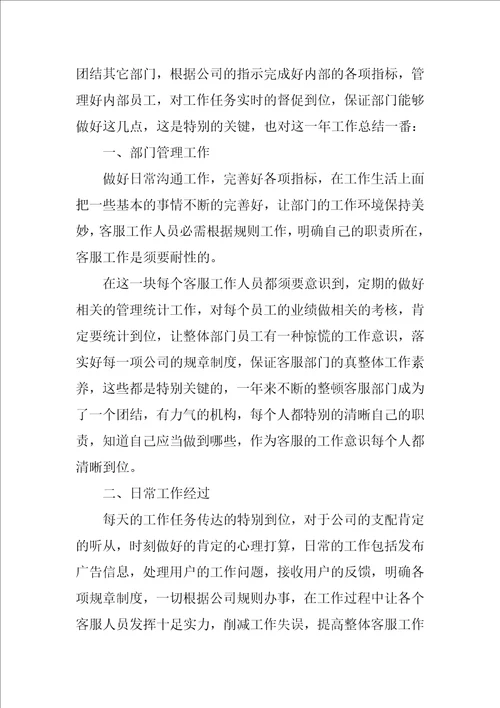 团结其它部门，根据公司的指示完成好内部的各项指标，管理好内部员工，对工作任务实时的督促到位，保证部门能够做好这几点，这是特别的关键，也对这一年工作总结一番：

一、部门管理工作

做好日常沟通工作，完善好各项指标，在工作生活上面把一些基本的事情不断的完善好，让部门的工作环境保持美妙，客服工作人员必需根据规则工作，明确自己的职责所在，客服工作是须要耐性的。

在这一块每个客服工作人员都须要意识到，定期的做好相关的管理统计工作，对每个员工的业绩做相关的考核，肯定要统计到位，让整体部门员工有一种惊慌的工作意识，落实好每一项公司的规章制度，保证客服部门的真整体工作素养，这些都是特别关键的，一年来不断的整顿客服部门成为了一个团结，有力气的机构，每个人都特别的清晰自己的职责，知道自己应当做到哪些，作为客服的工作意识每个人都清晰到位。

二、日常工作经过

每天的工作任务传达的特别到位，对于公司的支配肯定的听从，时刻做好的肯定的心理打算，日常的工作包括发布广告信息，处理用户的工作问题，接收用户的反馈，明确各项规章制度，一切根据公司规则办事，在工作过程中让各个客服人员发挥十足实力，削减工作失误，提高整体客服工作